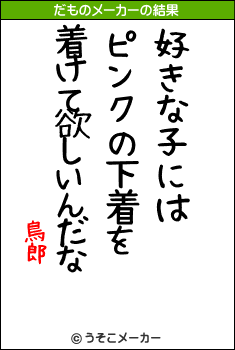 だものメーカーの結果

好きな子には
ピンクの下着を
着けて欲しいんだな

鳥郎

© うそこメーカー